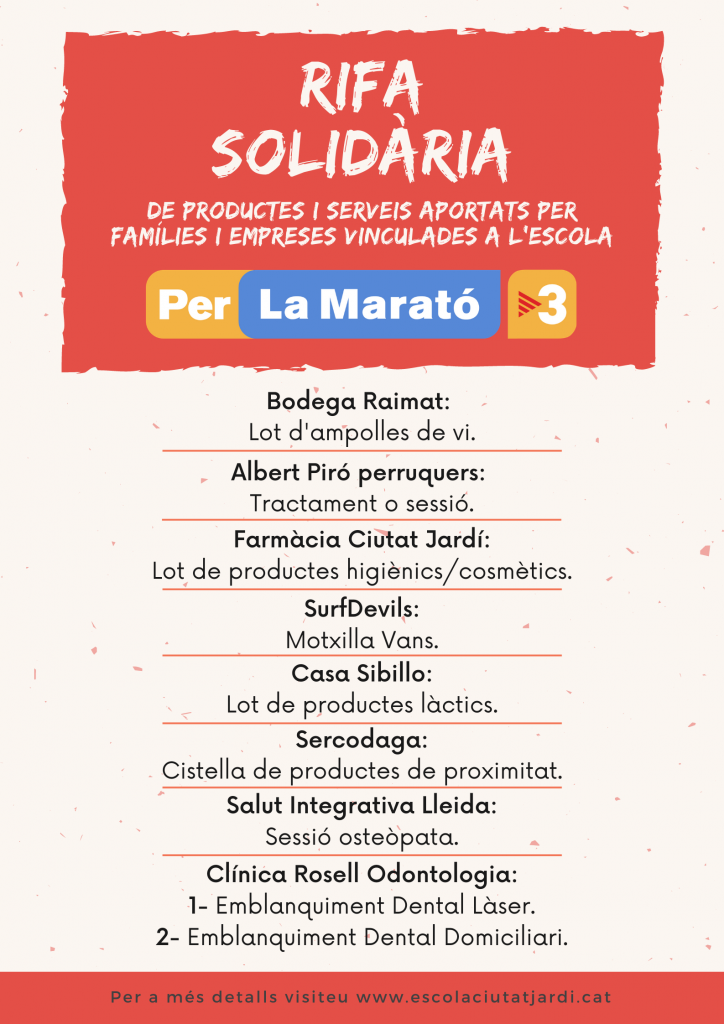 RIFA SOLIDÀRIA

DE PRODUCTES I SERVEIS APORTATS PER FAMÍLIES I EMPRESES VINCULADES A L'ESCOLA

Per La Marató 3

Bodega Raimat:
Lot d'ampolles de vi.

Albert Piró perruquers:
Tractament o sessió.

Farmàcia Ciutat Jardí:
Lot de productes higiènics/cosmètics.

SurfDevils:
Motxilla Vans.

Casa Sibillo:
Lot de productes làctics.

Sercodaga:
Cistella de productes de proximitat.

Salut Integrativa Lleida:
Sessió osteòpata.

Clínica Rosell Odontologia:
1- Emblanquiment Dental Làser.
2- Emblanquiment Dental Domiciliari.

Per a més detalls visiteu www.escolaciutatjardi.cat